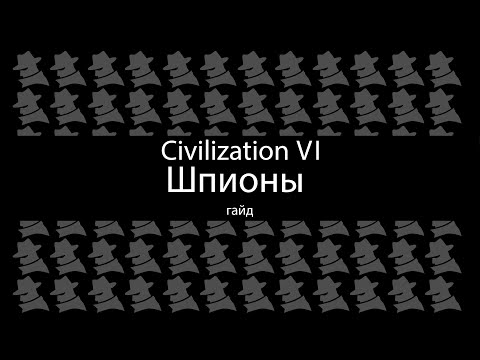 Civilization VI
Шпионы
гайд